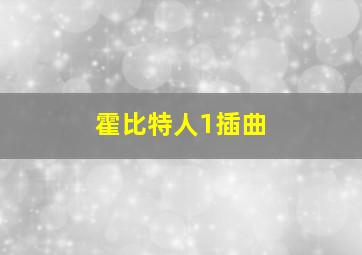 霍比特人1插曲